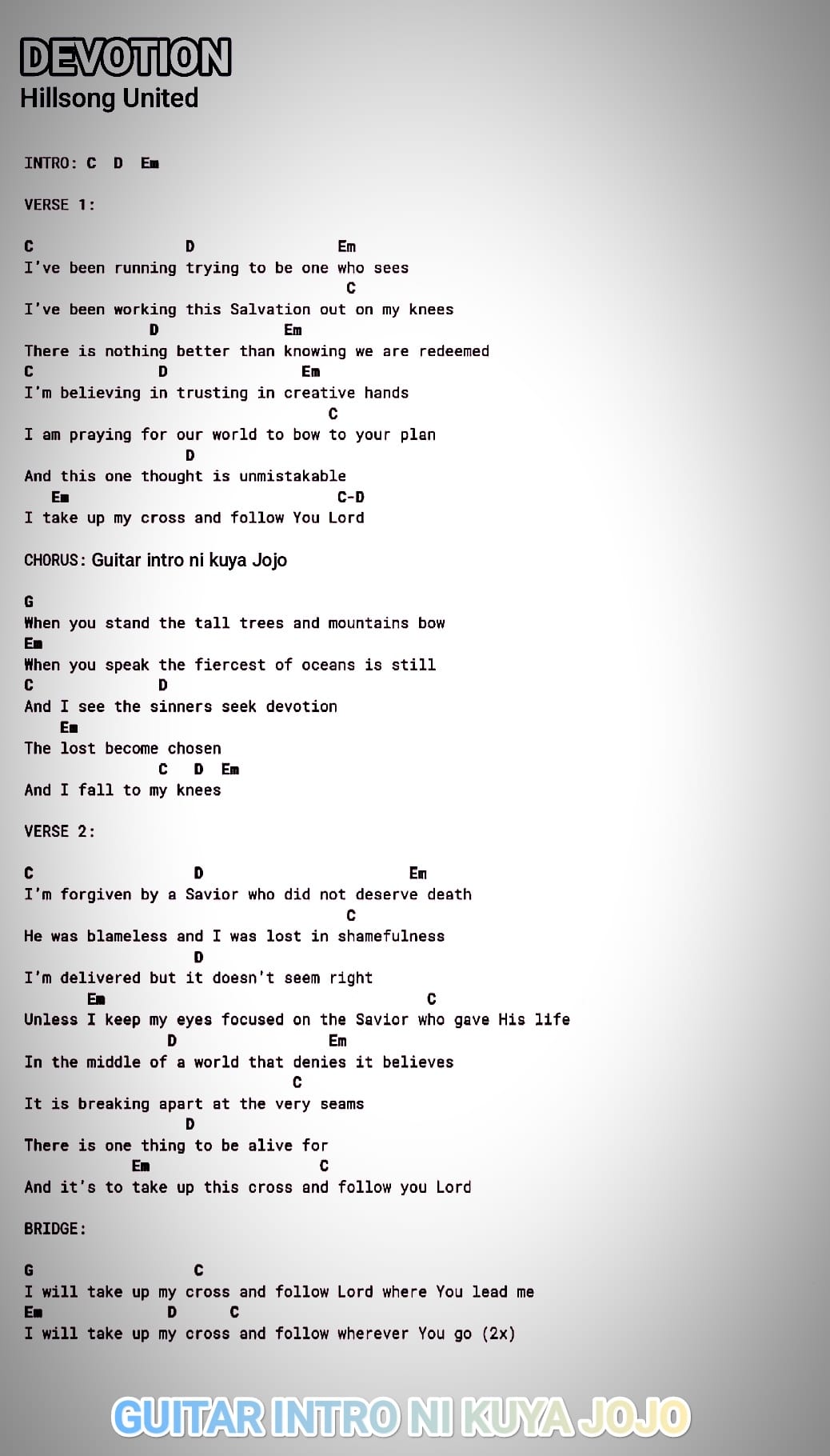 DEVOTION
Hillsong United

INTRO: C D Em

VERSE 1:

C D Em
I've been running trying to be one who sees
C
I've been working this Salvation out on my knees
D Em
There is nothing better than knowing we are redeemed
C D Em
I'm believing in trusting in creative hands
C
I am praying for our world to bow to your plan
D
And this one thought is unmistakable
Em C-D
I take up my cross and follow You Lord

CHORUS: Guitar intro ni kuya Jojo

G
When you stand the tall trees and mountains bow
Em
When you speak the fiercest of oceans is still
C D
And I see the sinners seek devotion
Em
The lost become chosen
C D Em
And I fall to my knees

VERSE 2:

C D Em
I'm forgiven by a Savior who did not deserve death
C
He was blameless and I was lost in shamefulness
D
I'm delivered but it doesn't seem right
Em C
Unless I keep my eyes focused on the Savior who gave His life
D Em
In the middle of a world that denies it believes
C
It is breaking apart at the very seams
D
There is one thing to be alive for
Em C
And it's to take up this cross and follow you Lord

BRIDGE:

G C
I will take up my cross and follow Lord where You lead me
Em D C
I will take up my cross and follow wherever You go (2x)

GUITAR INTRO NI KUYA JOJO